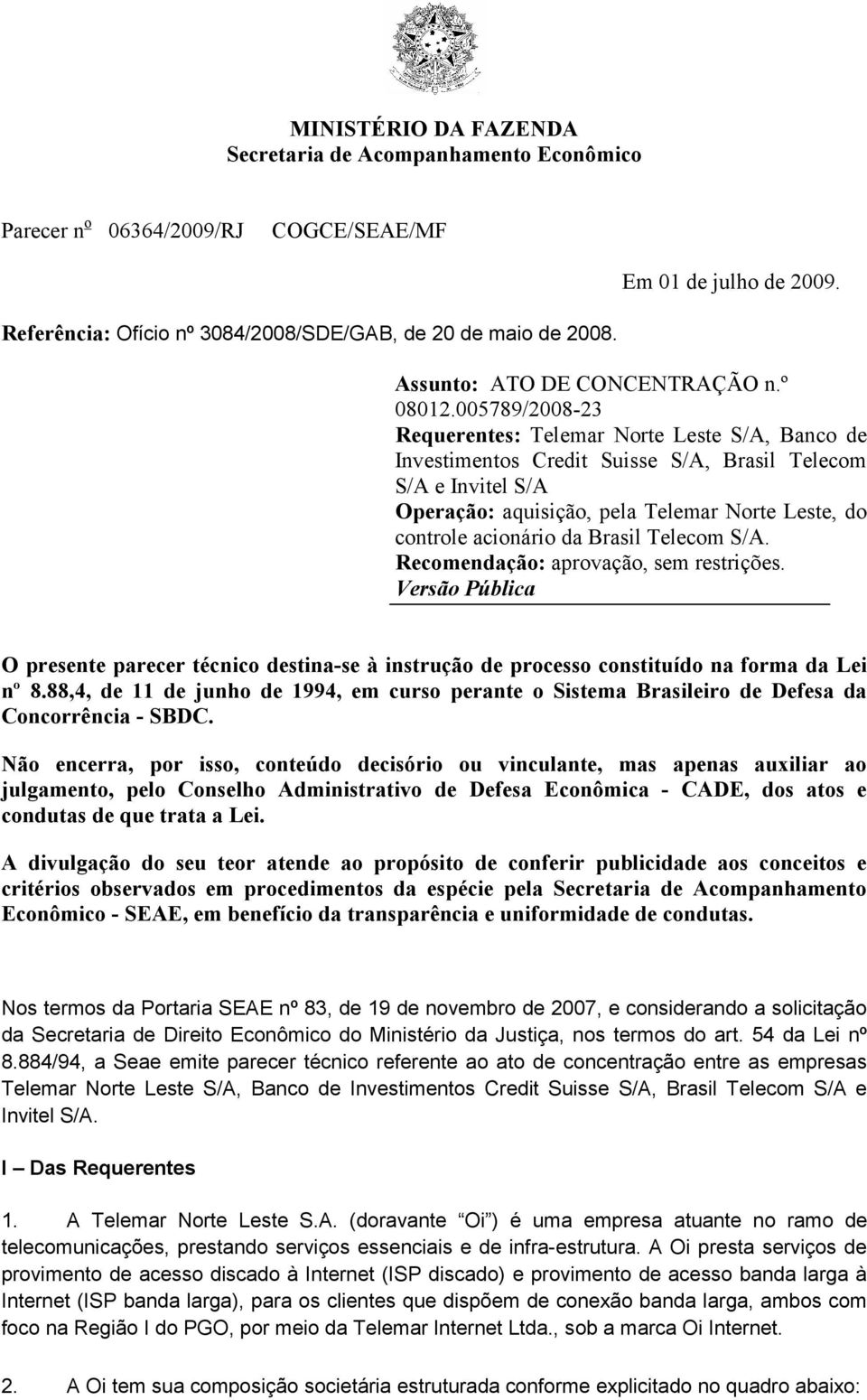 MINISTÉRIO DA FAZENDA
Secretaria de Acompanhamento Econômico

Parecer nº 06364/2009/RJ COGCE/SEAE/MF

Em 01 de julho de 2009.

Referência: Ofício nº 3084/2008/SDE/GAB, de 20 de maio de 2008.

Assunto: ATO DE CONCENTRAÇÃO n.º 08012.005789/2008-23
Requerentes: Telemar Norte Leste S/A, Banco de Investimentos Credit Suisse S/A, Brasil Telecom S/A e Invitel S/A
Operação: aquisição, pela Telemar Norte Leste, do controle acionário da Brasil Telecom S/A.
Recomendação: aprovação, sem restrições.
Versão Pública

O presente parecer técnico destina-se à instrução de processo constituído na forma da Lei nº 8.88,4, de 11 de junho de 1994, em curso perante o Sistema Brasileiro de Defesa da Concorrência - SBDC.

Não encerra, por isso, conteúdo decisório ou vinculante, mas apenas auxiliar ao julgamento, pelo Conselho Administrativo de Defesa Econômica - CADE, dos atos e condutas de que trata a Lei.

A divulgação do seu teor atende ao propósito de conferir publicidade aos conceitos e critérios observados em procedimentos da espécie pela Secretaria de Acompanhamento Econômico - SEAE, em benefício da transparência e uniformidade de condutas.

Nos termos da Portaria SEAE nº 83, de 19 de novembro de 2007, e considerando a solicitação da Secretaria de Direito Econômico do Ministério da Justiça, nos termos do art. 54 da Lei nº 8.884/94, a Seae emite parecer técnico referente ao ato de concentração entre as empresas Telemar Norte Leste S/A, Banco de Investimentos Credit Suisse S/A, Brasil Telecom S/A e Invitel S/A.

I – Das Requerentes

1. A Telemar Norte Leste S.A. (doravante “Oi”) é uma empresa atuante no ramo de telecomunicações, prestando serviços essenciais e de infra-estrutura. A Oi presta serviços de provimento de acesso discado à Internet (ISP discado) e provimento de acesso banda larga à Internet (ISP banda larga), para os clientes que dispõem de conexão banda larga, ambos com foco na Região I do PGO, por meio da Telemar Internet Ltda., sob a marca Oi Internet.

2. A Oi tem sua composição societária estruturada conforme explicitado no quadro abaixo: